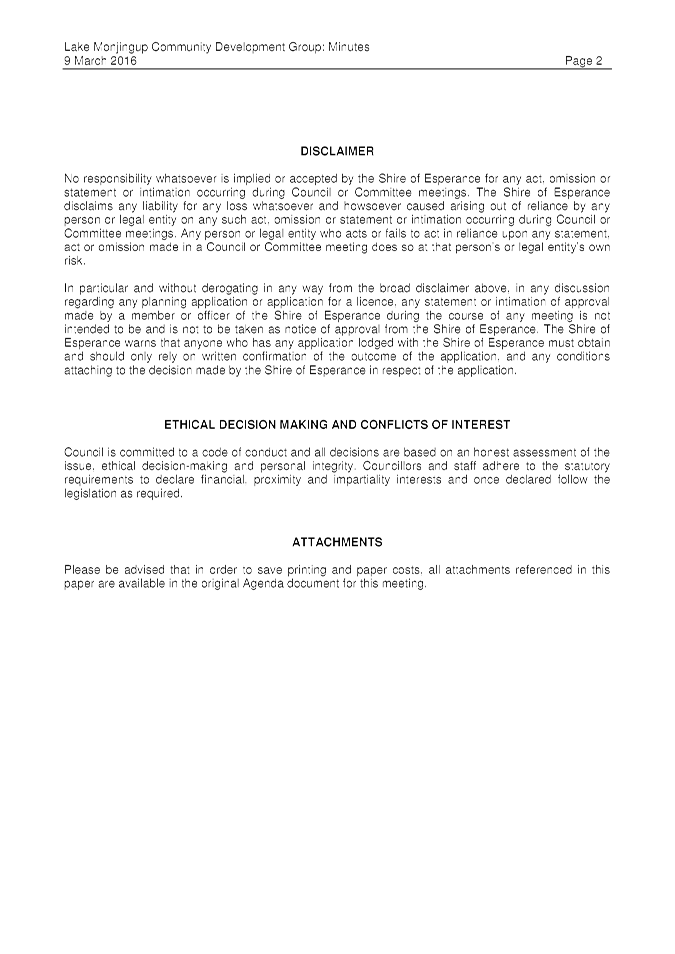 Lake Monjingup Community Development Group: Minutes
9 March 2016

Page 2

DISCLAIMER

No responsibility whatsoever is implied or accepted by the Shire of Esperance for any act, omission or statement or intimation occurring during Council or Committee meetings. The Shire of Esperance disclaims any liability for any loss whatsoever and howsoever caused arising out of reliance by any person or legal entity on any such act, omission or statement or intimation occurring during Council or Committee meetings. Any person or legal entity who acts or fails to act in reliance upon any statement, act or omission made in a Council or Committee meeting does so at that person's or legal entity's own risk.

In particular and without derogating in any way from the broad disclaimer above, in any discussion regarding any planning application or application for a licence, any statement or intimation of approval made by a member or officer of the Shire of Esperance during the course of any meeting is not intended to be and is not to be taken as notice of approval from the Shire of Esperance. The Shire of Esperance warns that anyone who has any application lodged with the Shire of Esperance must obtain and should only rely on written confirmation of the outcome of the application, and any conditions attaching to the decision made by the Shire of Esperance in respect of the application.

ETHICAL DECISION MAKING AND CONFLICTS OF INTEREST

Council is committed to a code of conduct and all decisions are based on an honest assessment of the issue, ethical decision-making and personal integrity. Councillors and staff adhere to the statutory requirements to declare financial, proximity and impartiality interests and once declared follow the legislation as required.

ATTACHMENTS

Please be advised that in order to save printing and paper costs, all attachments referenced in this paper are available in the original Agenda document for this meeting.